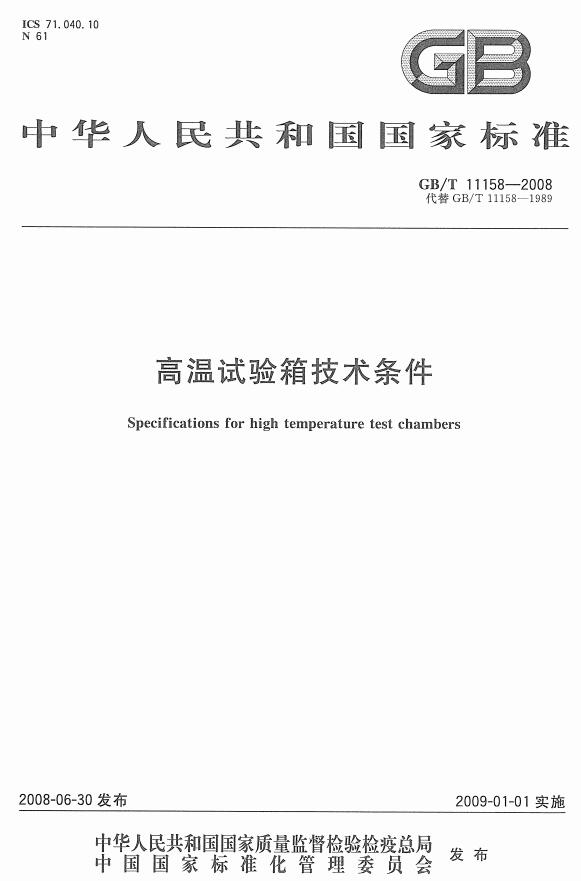 ICS 71.040.10
N 61

GB

中华人民共和国国家标准

GB/T 11158—2008
代替 GB/T 11158—1989

高温试验箱技术条件

Specifications for high temperature test chambers

2008-06-30 发布

2009-01-01 实施

中华人民共和国国家质量监督检验检疫总局
中国国家标准化管理委员会
发布